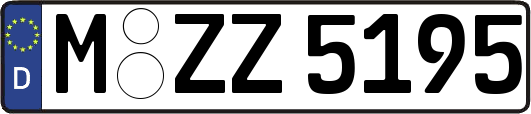 D M ZZ 5195